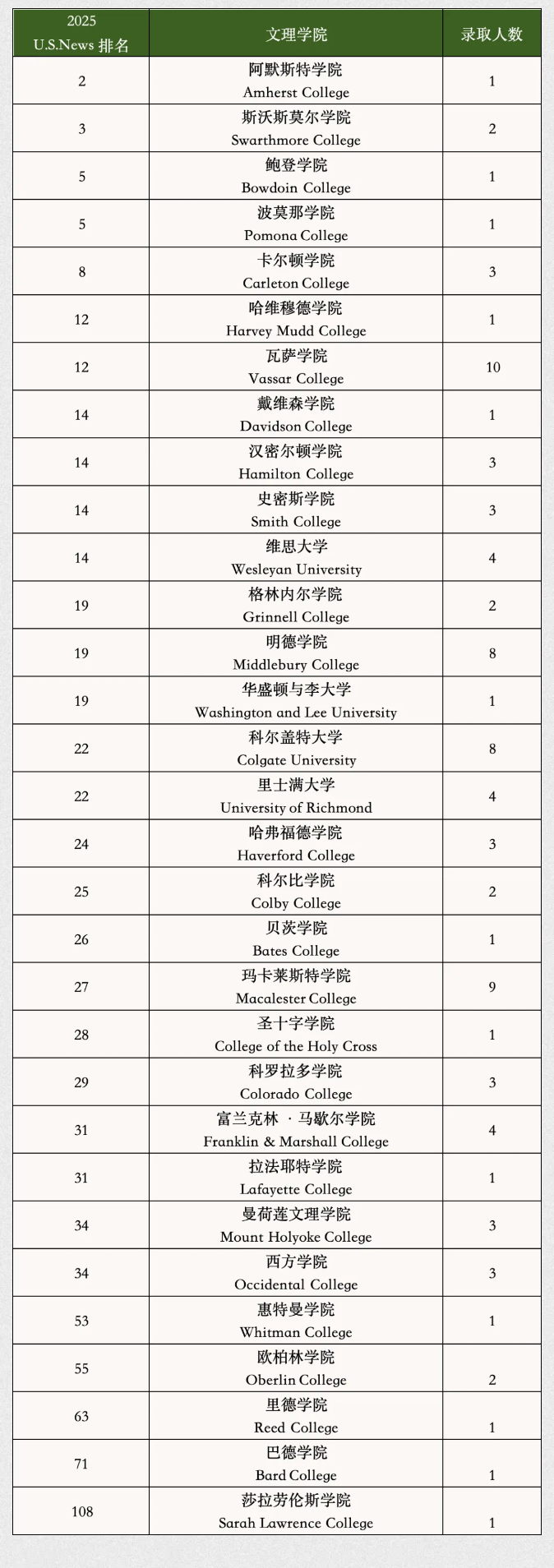 | 2025 U.S.News 排名 | 文理学院 | 录取人数 |
|---|---|---|
| 2 | 阿默斯特学院 Amherst College | 1 |
| 3 | 斯沃斯莫尔学院 Swarthmore College | 2 |
| 5 | 鲍登学院 Bowdoin College | 1 |
| 5 | 波莫那学院 Pomona College | 1 |
| 8 | 卡尔顿学院 Carleton College | 3 |
| 12 | 哈维穆德学院 Harvey Mudd College | 1 |
| 12 | 瓦萨学院 Vassar College | 10 |
| 14 | 戴维森学院 Davidson College | 1 |
| 14 | 汉密尔顿学院 Hamilton College | 3 |
| 14 | 史密斯学院 Smith College | 3 |
| 14 | 维思大学 Wesleyan University | 4 |
| 19 | 格林内尔学院 Grinnell College | 2 |
| 19 | 明德学院 Middlebury College | 8 |
| 19 | 华盛顿与李大学 Washington and Lee University | 1 |
| 22 | 科尔盖特大学 Colgate University | 8 |
| 22 | 里士满大学 University of Richmond | 4 |
| 24 | 哈弗福德学院 Haverford College | 3 |
| 25 | 科尔比学院 Colby College | 2 |
| 26 | 贝茨学院 Bates College | 1 |
| 27 | 玛卡莱斯特学院 Macalester College | 9 |
| 28 | 圣十字学院 College of the Holy Cross | 1 |
| 29 | 科罗拉多学院 Colorado College | 3 |
| 31 | 富兰克林 · 马歇尔学院 Franklin & Marshall College | 4 |
| 31 | 拉法耶特学院 Lafayette College | 1 |
| 34 | 曼荷莲文理学院 Mount Holyoke College | 3 |
| 34 | 西方学院 Occidental College | 3 |
| 53 | 惠特曼学院 Whitman College | 1 |
| 55 | 欧柏林学院 Oberlin College | 2 |
| 63 | 里德学院 Reed College | 1 |
| 71 | 巴德学院 Bard College | 1 |
| 108 | 莎拉劳伦斯学院 Sarah Lawrence College | 1 |